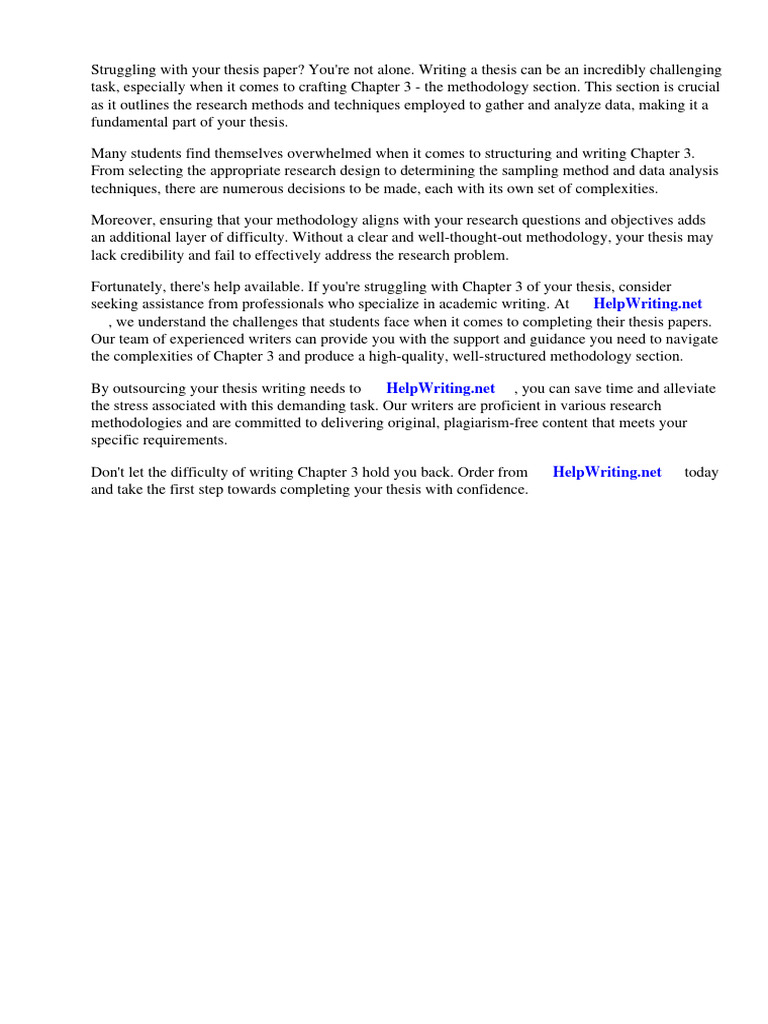 Struggling with your thesis paper? You're not alone. Writing a thesis can be an incredibly challenging task, especially when it comes to crafting Chapter 3 - the methodology section. This section is crucial as it outlines the research methods and techniques employed to gather and analyze data, making it a fundamental part of your thesis.

Many students find themselves overwhelmed when it comes to structuring and writing Chapter 3. From selecting the appropriate research design to determining the sampling method and data analysis techniques, there are numerous decisions to be made, each with its own set of complexities.

Moreover, ensuring that your methodology aligns with your research questions and objectives adds an additional layer of difficulty. Without a clear and well-thought-out methodology, your thesis may lack credibility and fail to effectively address the research problem.

Fortunately, there's help available. If you're struggling with Chapter 3 of your thesis, consider seeking assistance from professionals who specialize in academic writing. At HelpWriting.net , we understand the challenges that students face when it comes to completing their thesis papers. Our team of experienced writers can provide you with the support and guidance you need to navigate the complexities of Chapter 3 and produce a high-quality, well-structured methodology section.

By outsourcing your thesis writing needs to HelpWriting.net , you can save time and alleviate the stress associated with this demanding task. Our writers are proficient in various research methodologies and are committed to delivering original, plagiarism-free content that meets your specific requirements.

Don't let the difficulty of writing Chapter 3 hold you back. Order from HelpWriting.net today and take the first step towards completing your thesis with confidence.